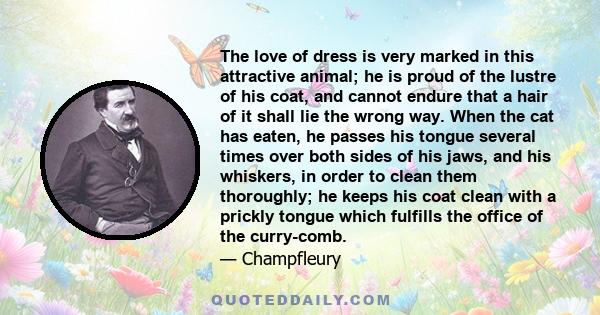 The love of dress is very marked in this attractive animal; he is proud of the lustre of his coat, and cannot endure that a hair of it shall lie the wrong way. When the cat has eaten, he passes his tongue several times over both sides of his jaws, and his whiskers, in order to clean them thoroughly; he keeps his coat clean with a prickly tongue which fulfills the office of the curry-comb.
— Champfleury

QUOTEDDAILY.COM